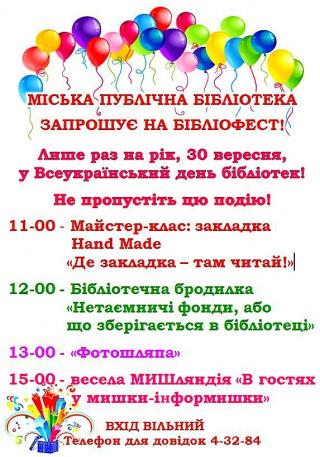 МІСЬКА ПУБЛІЧНА БІБЛІОТЕКА
ЗАПРОШУЄ НА БІБЛІОФЕСТ!

Лише раз на рік, 30 вересня, у Всеукраїнський день бібліотек!

Не пропустіть цю подію!

11-00 - Майстер-клас: закладка Hand Made «Де закладка – там читай!»

12-00 - Бібліотечна бродилка «Нетаємничі фонди, або що зберігається в бібліотеці»

13-00 - «Фотошляпа»

15-00 - весела МИШляндія «В гостях у мишки-інформишки»

ВХІД ВІЛЬНИЙ
Телефон для довідок 4-32-84